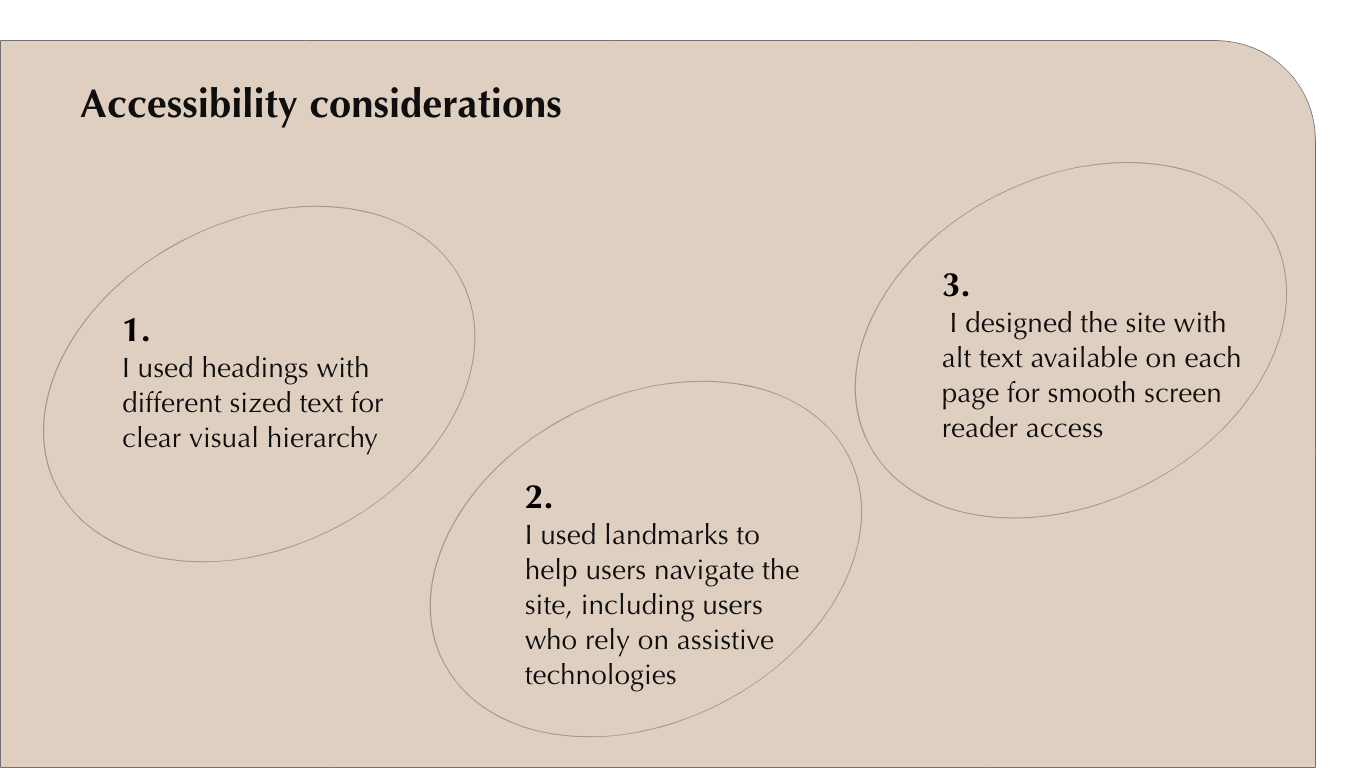 Accessibility considerations

1.
I used headings with different sized text for clear visual hierarchy

2.
I used landmarks to help users navigate the site, including users who rely on assistive technologies

3.
I designed the site with alt text available on each page for smooth screen reader access